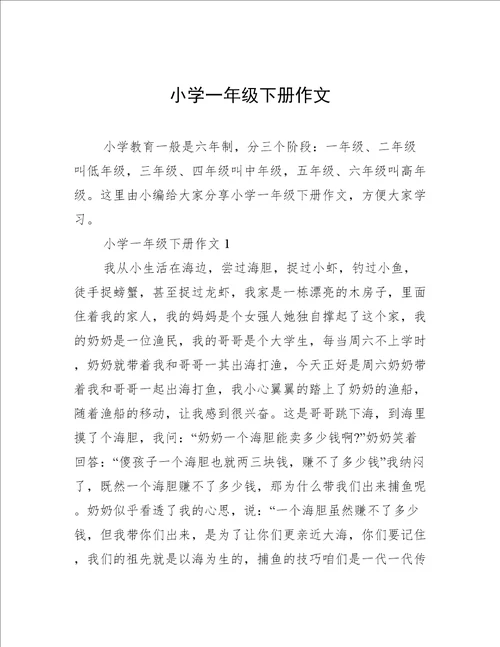 小学一年级下册作文

小学教育一般是六年制，分三个阶段：一年级、二年级叫低年级，三年级、四年级叫中年级，五年级、六年级叫高年级。这里由小编给大家分享小学一年级下册作文，方便大家学习。

小学一年级下册作文 1

我从小生活在海边，尝过海胆，捉过小虾，钓过小鱼，徒手捉螃蟹，甚至捉过龙虾，我家是一栋漂亮的木房子，里面住着我的家人，我的妈妈是个女强人她独自撑起了这个家，我的奶奶是一位渔民，我的哥哥是个大学生，每当周六不上学时，奶奶就带着我和哥哥一其出海打渔，今天正好是周六奶奶带着我和哥哥一起出海打鱼，我小心翼翼的踏上了奶奶的渔船，随着渔船的移动，让我感到很兴奋。这是哥哥跳下海，到海里摸了个海胆，我问：“奶奶一个海胆能卖多少钱啊?”奶奶笑着回答：“傻孩子一个海胆也就两三块钱，赚不了多少钱”我纳闷了，既然一个海胆赚不了多少钱，那为什么带我们出来捕鱼呢。奶奶似乎看透了我的心思，说：“一个海胆虽然赚不了多少钱，但我带你们出来，是为了让你们更亲近大海，你们要记住，我们的祖先就是以海为生的，捕鱼的技巧咱们是一代一代传